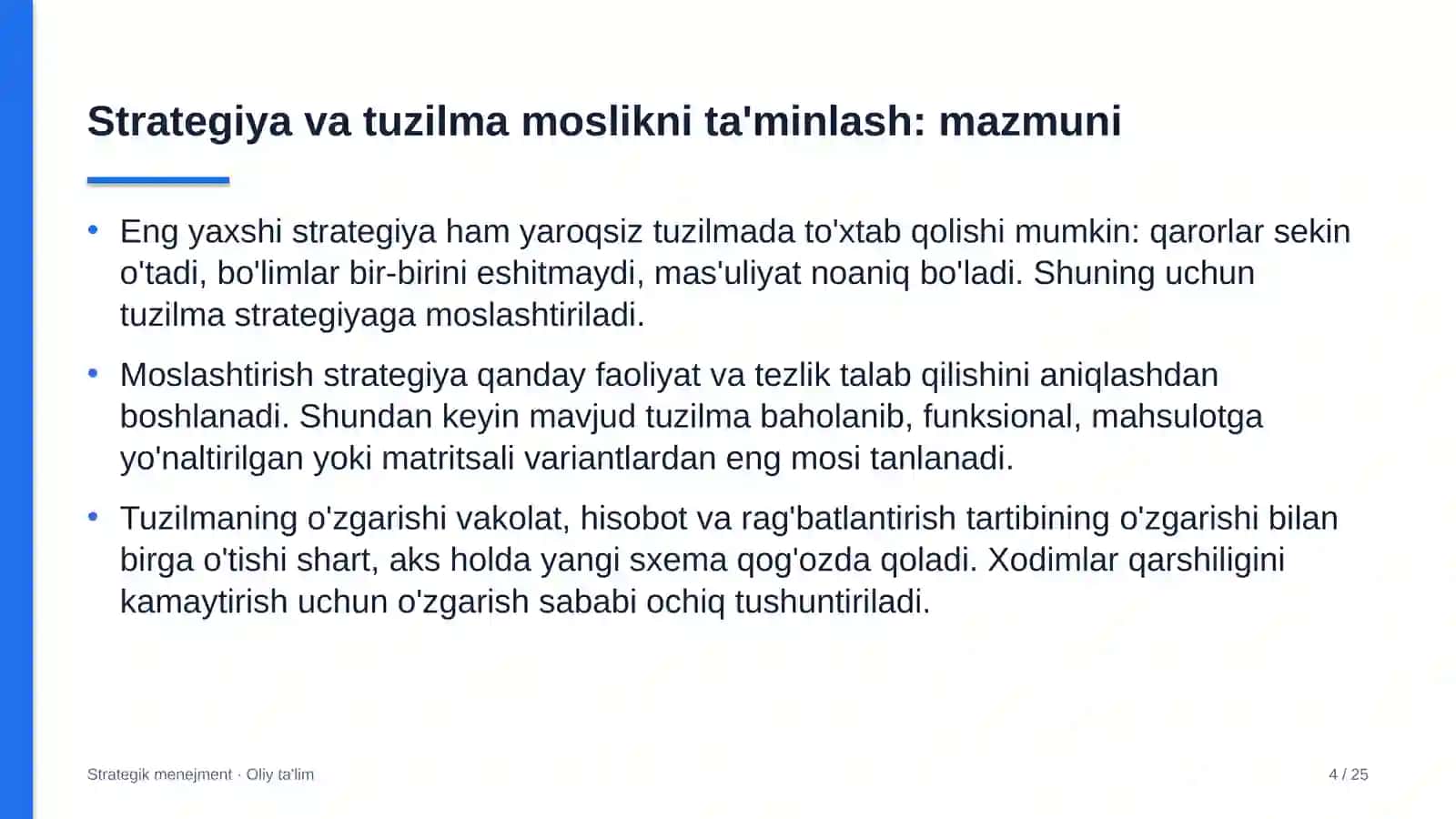 Strategiya va tuzilma moslikni ta'minlash: mazmuni

• Eng yaxshi strategiya ham yaroqsiz tuzilmada to'xtab qolishi mumkin: qarorlar sekin o'tadi, bo'limlar bir-birini eshitmaydi, mas'uliyat noaniq bo'ladi. Shuning uchun tuzilma strategiyaga moslashtiriladi.

• Moslashtirish strategiya qanday faoliyat va tezlik talab qilishini aniqlashdan boshlanadi. Shundan keyin mavjud tuzilma baholanib, funksional, mahsulotga yo'naltirilgan yoki matritsali variantlardan eng mosi tanlanadi.

• Tuzilmaning o'zgarishi vakolat, hisobot va rag'batlantirish tartibining o'zgarishi bilan birga o'tishi shart, aks holda yangi sxema qog'ozda qoladi. Xodimlar qarshiligini kamaytirish uchun o'zgarish sababi ochiq tushuntiriladi.

Strategik menejment · Oliy ta'lim

4 / 25